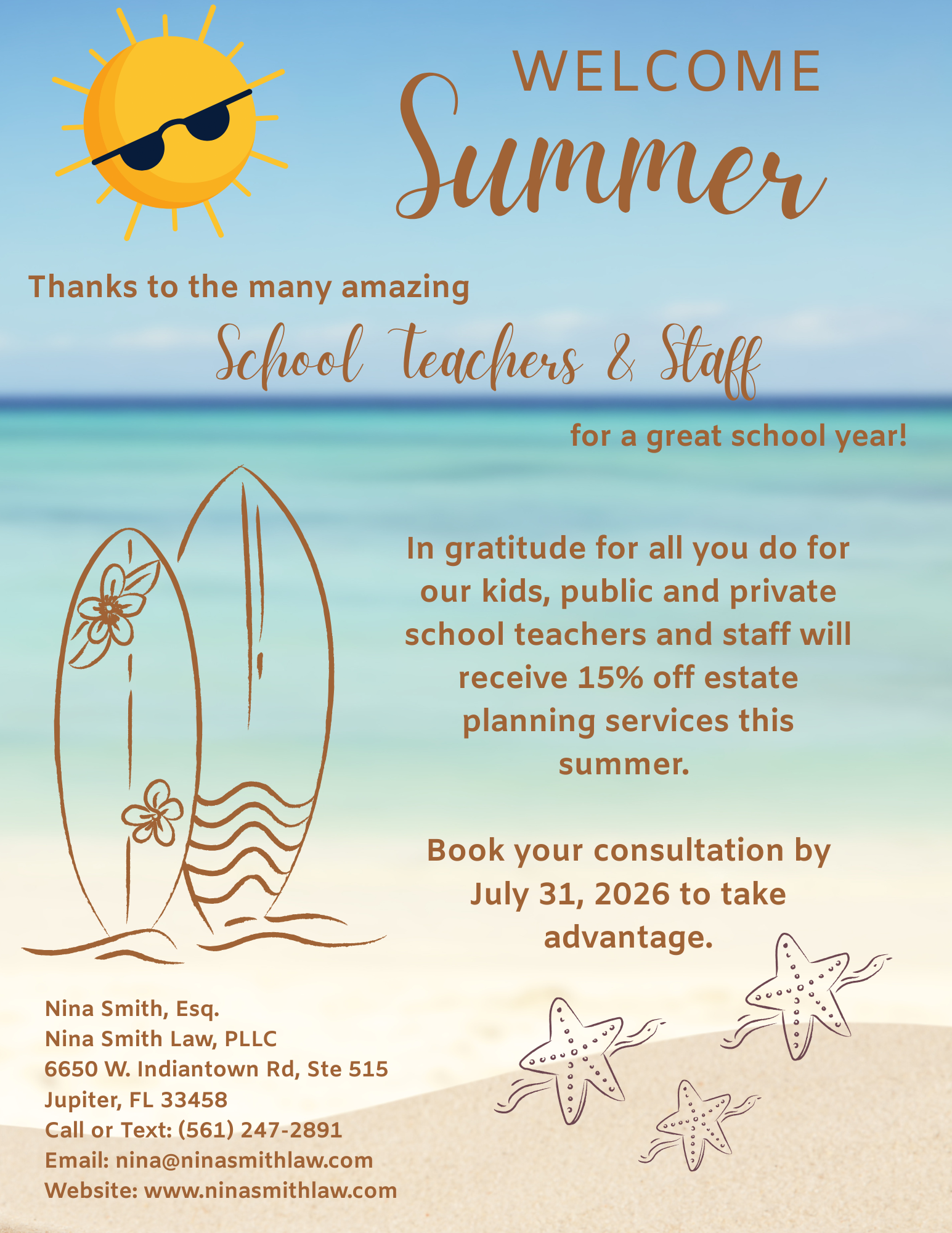 WELCOME
Summer

Thanks to the many amazing
School Teachers & Staff
for a great school year!

In gratitude for all you do for our kids, public and private school teachers and staff will receive 15% off estate planning services this summer.

Book your consultation by July 31, 2026 to take advantage.

Nina Smith, Esq.
Nina Smith Law, PLLC
6650 W. Indiantown Rd, Ste 515
Jupiter, FL 33458
Call or Text: (561) 247-2891
Email: nina@ninasmithlaw.com
Website: www.ninasmithlaw.com